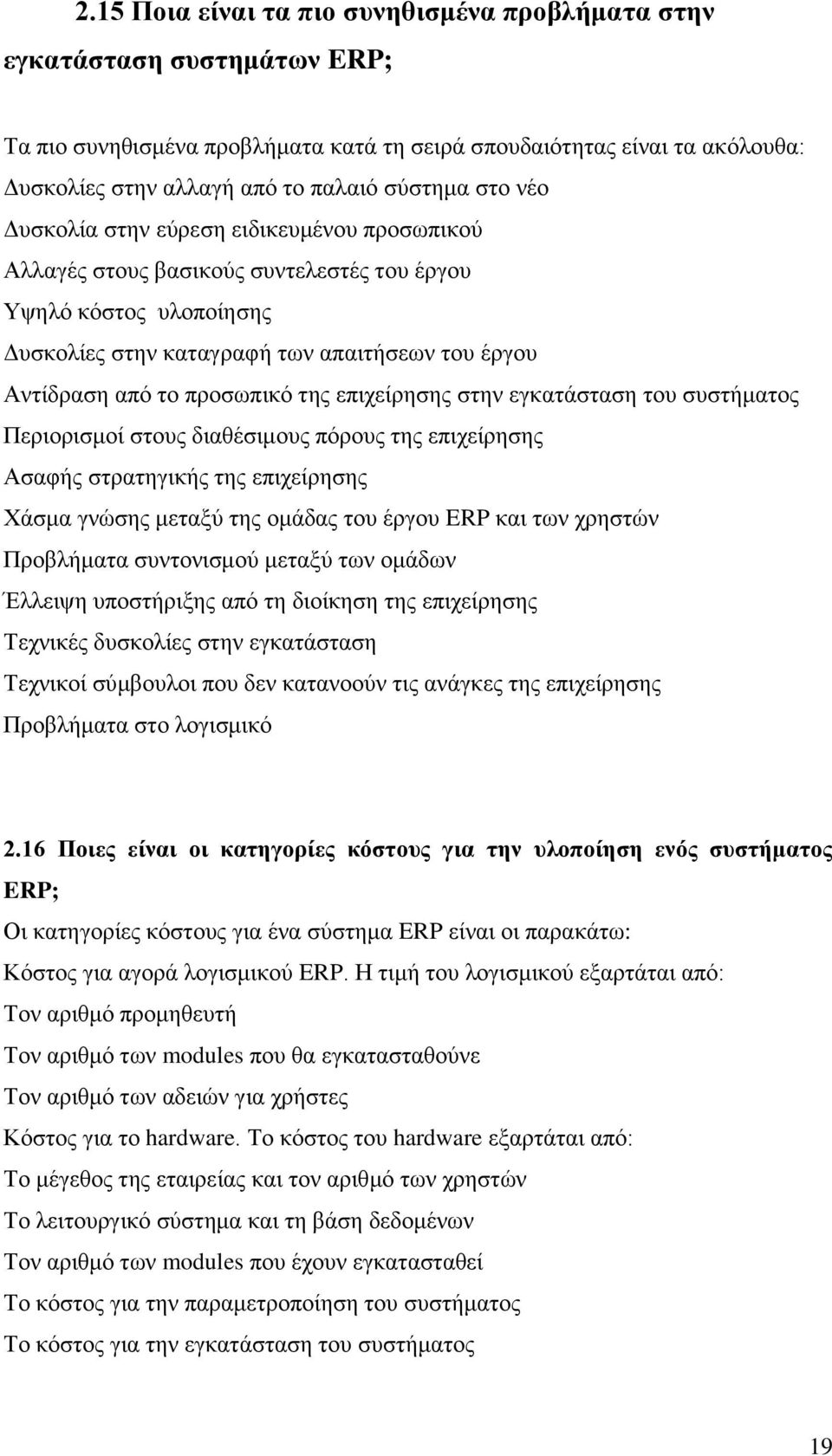 2.15 Ποια είναι τα πιο συνηθισμένα προβλήματα στην εγκατάσταση συστημάτων ERP;

Τα πιο συνηθισμένα προβλήματα κατά τη σειρά σπουδαιότητας είναι τα ακόλουθα:
Δυσκολίες στην αλλαγή από το παλαιό σύστημα στο νέο
Δυσκολία στην εύρεση ειδικευμένου προσωπικού
Αλλαγές στους βασικούς συντελεστές του έργου
Υψηλό κόστος υλοποίησης
Δυσκολίες στην καταγραφή των απαιτήσεων του έργου
Αντίδραση από το προσωπικό της επιχείρησης στην εγκατάσταση του συστήματος
Περιορισμοί στους διαθέσιμους πόρους της επιχείρησης
Ασαφής στρατηγικής της επιχείρησης
Χάσμα γνώσης μεταξύ της ομάδας του έργου ERP και των χρηστών
Προβλήματα συντονισμού μεταξύ των ομάδων
Έλλειψη υποστήριξης από τη διοίκηση της επιχείρησης
Τεχνικές δυσκολίες στην εγκατάσταση
Τεχνικοί σύμβουλοι που δεν κατανοούν τις ανάγκες της επιχείρησης
Προβλήματα στο λογισμικό

2.16 Ποιες είναι οι κατηγορίες κόστους για την υλοποίηση ενός συστήματος ERP;

Οι κατηγορίες κόστους για ένα σύστημα ERP είναι οι παρακάτω:
Κόστος για αγορά λογισμικού ERP. Η τιμή του λογισμικού εξαρτάται από:
Τον αριθμό προμηθευτή
Τον αριθμό των modules που θα εγκατασταθούνε
Τον αριθμό των αδειών για χρήστες
Κόστος για το hardware. Το κόστος του hardware εξαρτάται από:
Το μέγεθος της εταιρείας και τον αριθμό των χρηστών
Το λειτουργικό σύστημα και τη βάση δεδομένων
Τον αριθμό των modules που έχουν εγκατασταθεί
Το κόστος για την παραμετροποίηση του συστήματος
Το κόστος για την εγκατάσταση του συστήματος

19